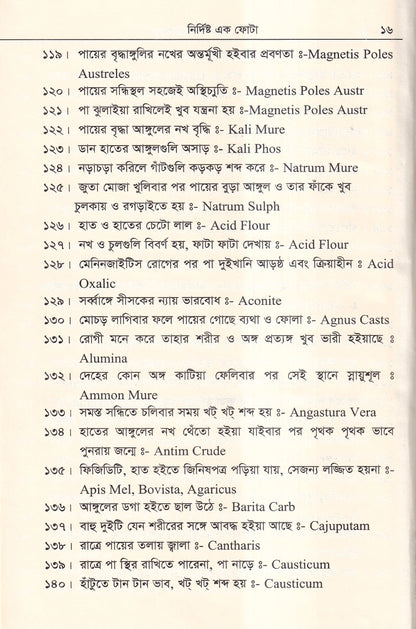 নির্দিষ্ট এক ফোটা ১৬

১১৯। পায়ের বৃদ্ধাঙ্গুলির নখের অন্তর্মূখী হইবার প্রবণতা ঃ-Magnetis Poles Austreles

১২০। পায়ের সন্ধিস্থল সহজেই অস্থিচ্যুতি ঃ- Magnetis Poles Austr

১২১। পা ঝুলাইয়া রাখিলেই খুব যন্ত্রনা হয় ঃ-Magnetis Poles Austr

১২২। পায়ের বৃদ্ধা আঙ্গুলের নখ বৃদ্ধি ঃ- Kali Mure

১২৩। ডান হাতের আঙ্গুলগুলি অসাড় ঃ- Kali Phos

১২৪। নড়াচড়া করিলে গাঁটগুলি কড়কড় শব্দ করে ঃ- Natrum Mure

১২৫। জুতা মোজা খুলিবার পর পায়ের বুড়া আঙ্গুল ও তার ফাঁকে খুব চুলকায় ও রগড়াইতে হয় ঃ- Natrum Sulph

১২৬। হাত ও হাতের চেটো লাল ঃ- Acid Flour

১২৭। নখ ও চুলগুলি বিবর্ণ হয়, ফাটা ফাটা দেখায় ঃ- Acid Flour

১২৮। মেনিনজাইটিস রোগের পর পা দুইখানি আড়ষ্ঠ এবং ক্রিয়াহীন ঃ Acid Oxalic

১২৯। সর্ব্বাঙ্গে সীসকের ন্যায় ভারবোধ ঃ- Aconite

১৩০। মোচড় লাগিবার ফলে পায়ের গোছে ব্যথা ও ফোলা ঃ- Agnus Casts

১৩১। রোগী মনে করে তাহার শরীর ও অঙ্গ প্রত্যঙ্গ খুব ভারী হইয়াছে ঃ Alumina

১৩২। দেহের কোন অঙ্গ কাটিয়া ফেলিবার পর সেই স্থানে স্নায়ুশূল ঃ Ammon Mure

১৩৩। সমস্ত সন্ধিতে চলিবার সময় খট্ খট্ শব্দ হয় ঃ- Angastura Vera

১৩৪। হাতের আঙ্গুলের নখ থেঁতো হইয়া যাইবার পর পৃথক পৃথক ভাবে পুনরায় জন্মে ঃ- Antim Crude

১৩৫। ফিজিডিটি, হাত হইতে জিনিষপত্র পড়িয়া যায়, সেজন্য লজ্জিত হয়না ঃ- Apis Mel, Bovista, Agaricus

১৩৬। আঙ্গুলের ডগা হইতে ছাল উঠে ঃ- Barita Carb

১৩৭। বাহু দুইটি যেন শরীরের সঙ্গে আবদ্ধ হইয়া আছে ঃ- Cajuputam

১৩৮। রাত্রে পায়ের তলায় জ্বালা ঃ- Cantharis

১৩৯। রাত্রে পা স্থির রাখিতে পারেনা, পা নাড়ে ঃ- Causticum

১৪০। হাঁটুতে টান টান ভাব, খট্ খট্ শব্দ হয় ঃ- Causticum